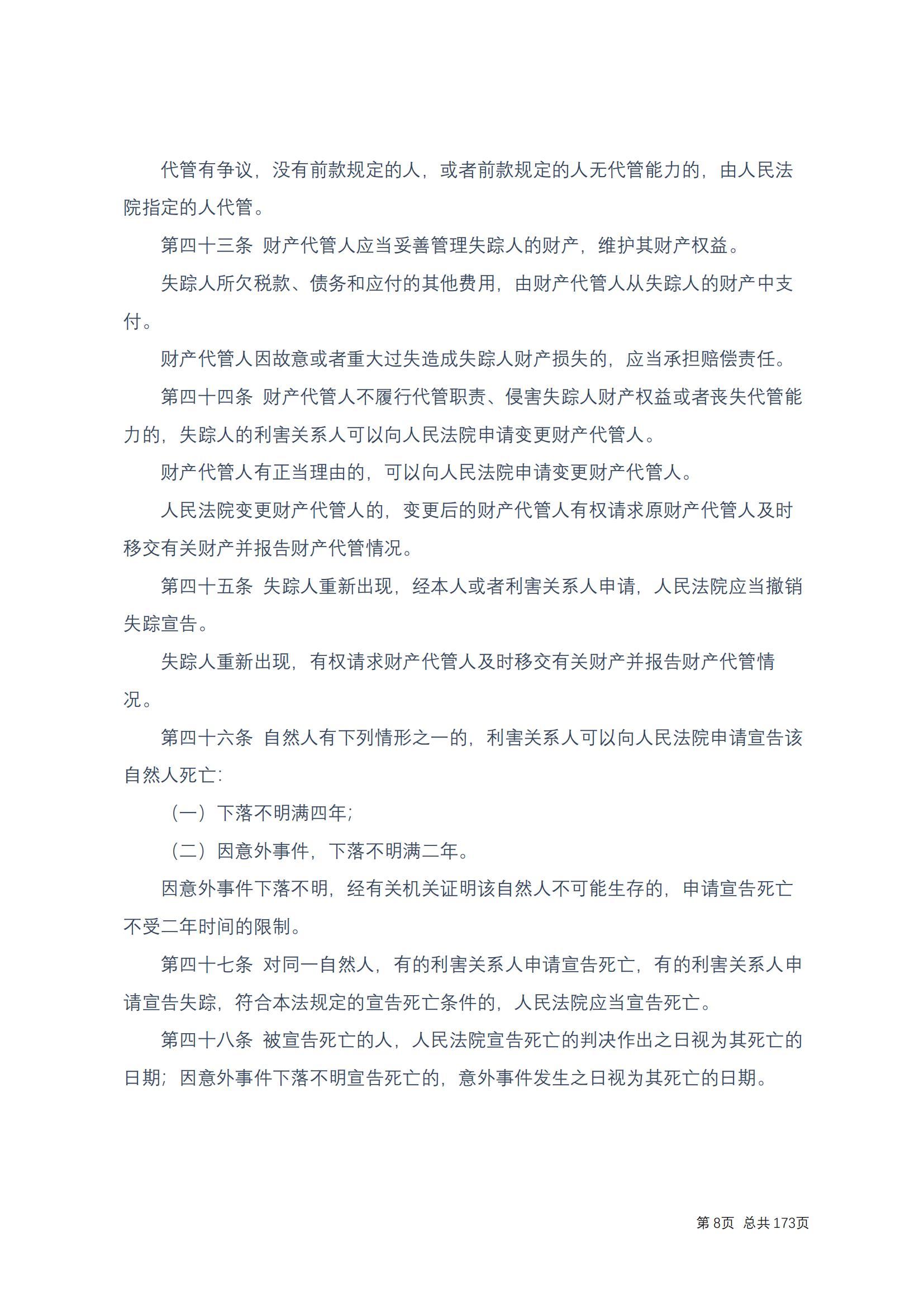 代管有争议，没有前款规定的人，或者前款规定的人无代管能力的，由人民法院指定的人代管。

第四十三条 财产代管人应当妥善管理失踪人的财产，维护其财产权益。

失踪人所欠税款、债务和应付的其他费用，由财产代管人从失踪人的财产中支付。

财产代管人因故意或者重大过失造成失踪人财产损失的，应当承担赔偿责任。

第四十四条 财产代管人不履行代管职责、侵害失踪人财产权益或者丧失代管能力的，失踪人的利害关系人可以向人民法院申请变更财产代管人。

财产代管人有正当理由的，可以向人民法院申请变更财产代管人。

人民法院变更财产代管人的，变更后的财产代管人有权请求原财产代管人及时移交有关财产并报告财产代管情况。

第四十五条 失踪人重新出现，经本人或者利害关系人申请，人民法院应当撤销失踪宣告。

失踪人重新出现，有权请求财产代管人及时移交有关财产并报告财产代管情况。

第四十六条 自然人有下列情形之一的，利害关系人可以向人民法院申请宣告该自然人死亡：

（一）下落不明满四年；

（二）因意外事件，下落不明满二年。

因意外事件下落不明，经有关机关证明该自然人不可能生存的，申请宣告死亡不受二年时间的限制。

第四十七条 对同一自然人，有的利害关系人申请宣告死亡，有的利害关系人申请宣告失踪，符合本法规定的宣告死亡条件的，人民法院应当宣告死亡。

第四十八条 被宣告死亡的人，人民法院宣告死亡的判决作出之日视为其死亡的日期；因意外事件下落不明宣告死亡的，意外事件发生之日视为其死亡的日期。

第 8页 总共 173页